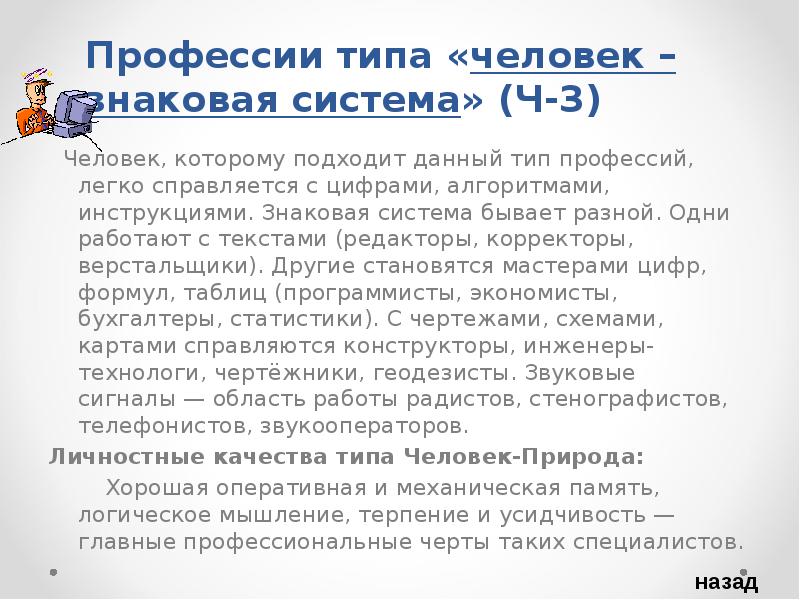 Профессии типа «человек – знаковая система» (Ч-З)

Человек, которому подходит данный тип профессий, легко справляется с цифрами, алгоритмами, инструкциями. Знаковая система бывает разной. Одни работают с текстами (редакторы, корректоры, верстальщики). Другие становятся мастерами цифр, формул, таблиц (программисты, экономисты, бухгалтеры, статистики). С чертежами, схемами, картами справляются конструкторы, инженеры-технологи, чертёжники, геодезисты. Звуковые сигналы — область работы радистов, стенографистов, телефонистов, звукооператоров.

Личностные качества типа Человек-Природа:

Хорошая оперативная и механическая память, логическое мышление, терпение и усидчивость — главные профессиональные черты таких специалистов.

назад